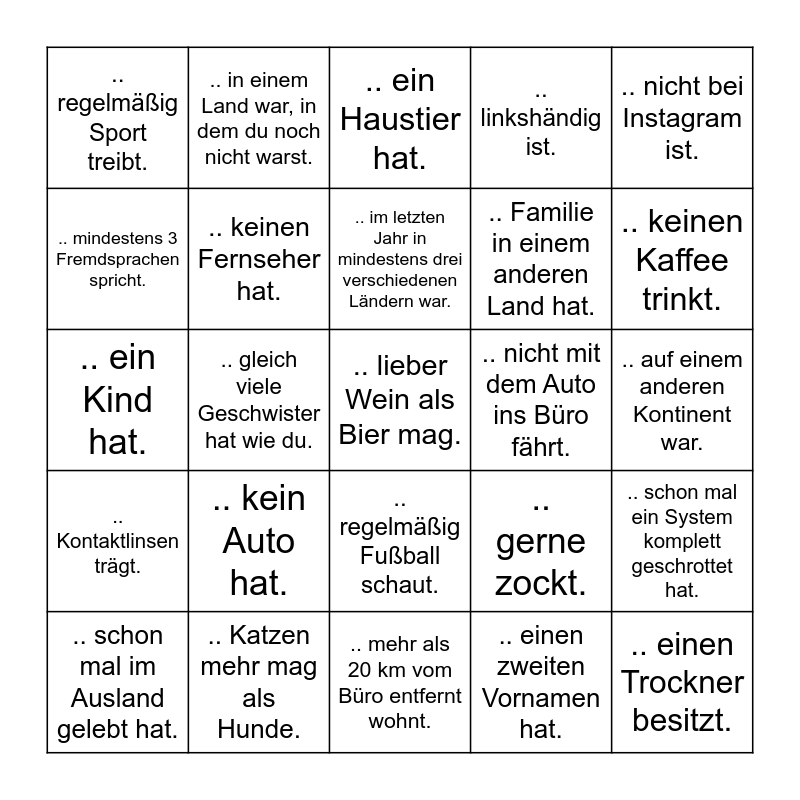 | | | | | |
|---|---|---|---|---|
| .. regelmäßig Sport treibt. | .. in einem Land war, in dem du noch nicht warst. | .. ein Haustier hat. | .. linkshändig ist. | .. nicht bei Instagram ist. |
| .. mindestens 3 Fremdsprachen spricht. | .. keinen Fernseher hat. | .. im letzten Jahr in mindestens drei verschiedenen Ländern war. | .. Familie in einem anderen Land hat. | .. keinen Kaffee trinkt. |
| .. ein Kind hat. | .. gleich viele Geschwister hat wie du. | .. lieber Wein als Bier mag. | .. nicht mit dem Auto ins Büro fährt. | .. auf einem anderen Kontinent war. |
| .. Kontaktlinsen trägt. | .. kein Auto hat. | .. regelmäßig Fußball schaut. | .. gerne zockt. | .. schon mal ein System komplett geschrottet hat. |
| .. schon mal im Ausland gelebt hat. | .. Katzen mehr mag als Hunde. | .. mehr als 20 km vom Büro entfernt wohnt. | .. einen zweiten Vornamen hat. | .. einen Trockner besitzt. |